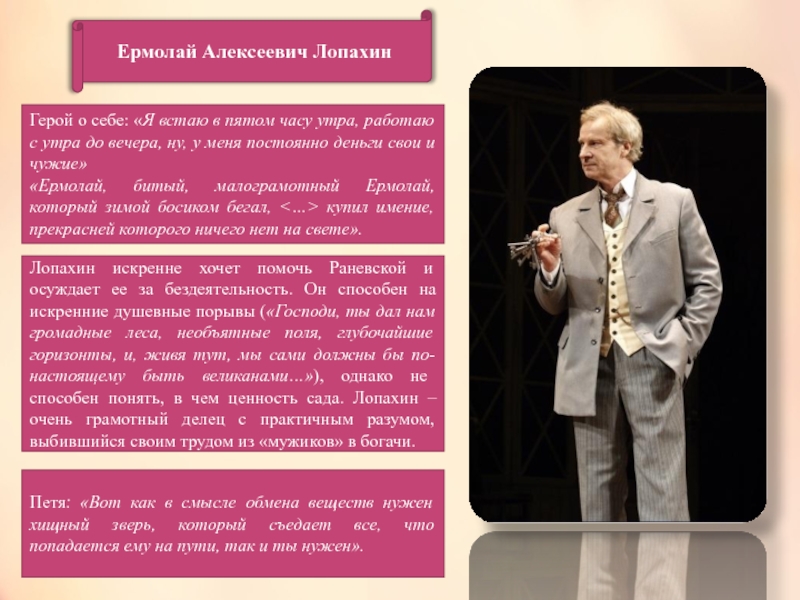 Ермолай Алексеевич Лопахин

Герой о себе: «Я встаю в пятом часу утра, работаю с утра до вечера, ну, у меня постоянно деньги свои и чужие»
«Ермолай, битый, малограмотный Ермолай, который зимой босиком бегал, <…> купил имение, прекрасней которого ничего нет на свете».

Лопахин искренне хочет помочь Раневской и осуждает ее за бездеятельность. Он способен на искренние душевные порывы («Господи, ты дал нам громадные леса, необъятные поля, глубочайшие горизонты, и, живя тут, мы сами должны бы по-настоящему быть великанами…»), однако не способен понять, в чем ценность сада. Лопахин – очень грамотный делец с практичным разумом, выбившийся своим трудом из «мужиков» в богачи.

Петя: «Вот как в смысле обмена веществ нужен хищный зверь, который съедает все, что попадается ему на пути, так и ты нужен».